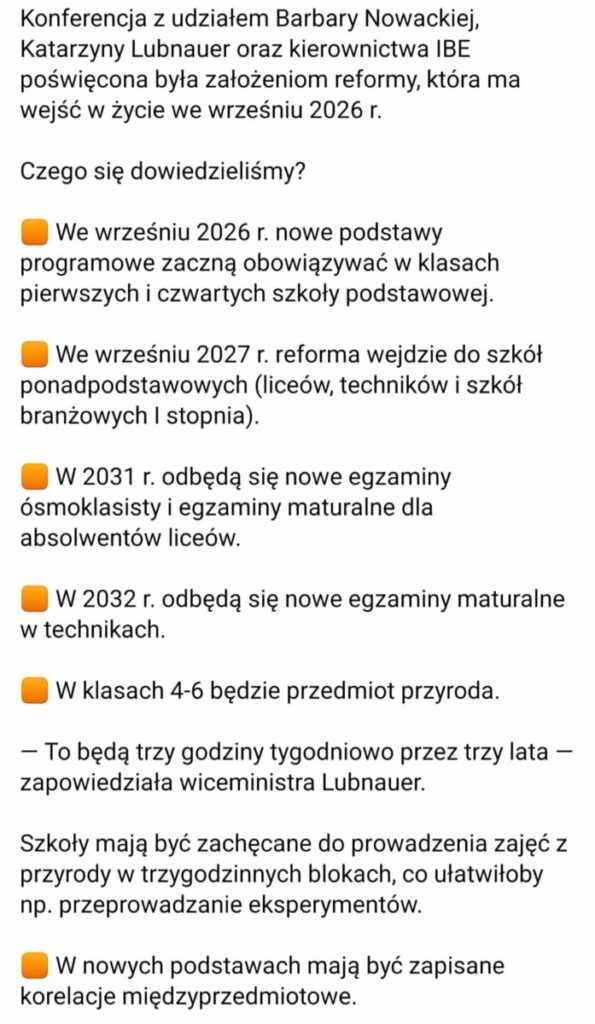 Konferencja z udziałem Barbary Nowackiej, Katarzyny Lubnauer oraz kierownictwa IBE poświęcona była założeniom reformy, która ma wejść w życie we wrześniu 2026 r.

Czego się dowiedzieliśmy?

🟧 We wrześniu 2026 r. nowe podstawy programowe zaczną obowiązywać w klasach pierwszych i czwartych szkoły podstawowej.

🟧 We wrześniu 2027 r. reforma wejdzie do szkół ponadpodstawowych (liceów, techników i szkół branżowych I stopnia).

🟧 W 2031 r. odbędą się nowe egzaminy ósmoklasisty i egzaminy maturalne dla absolwentów liceów.

🟧 W 2032 r. odbędą się nowe egzaminy maturalne w technikach.

🟧 W klasach 4-6 będzie przedmiot przyroda.

— To będą trzy godziny tygodniowo przez trzy lata — zapowiedziała wiceministra Lubnauer.

Szkoły mają być zachęcane do prowadzenia zajęć z przyrody w trzygodzinnych blokach, co ułatwiłoby np. przeprowadzanie eksperymentów.

🟧 W nowych podstawach mają być zapisane korelacje międzyprzedmiotowe.